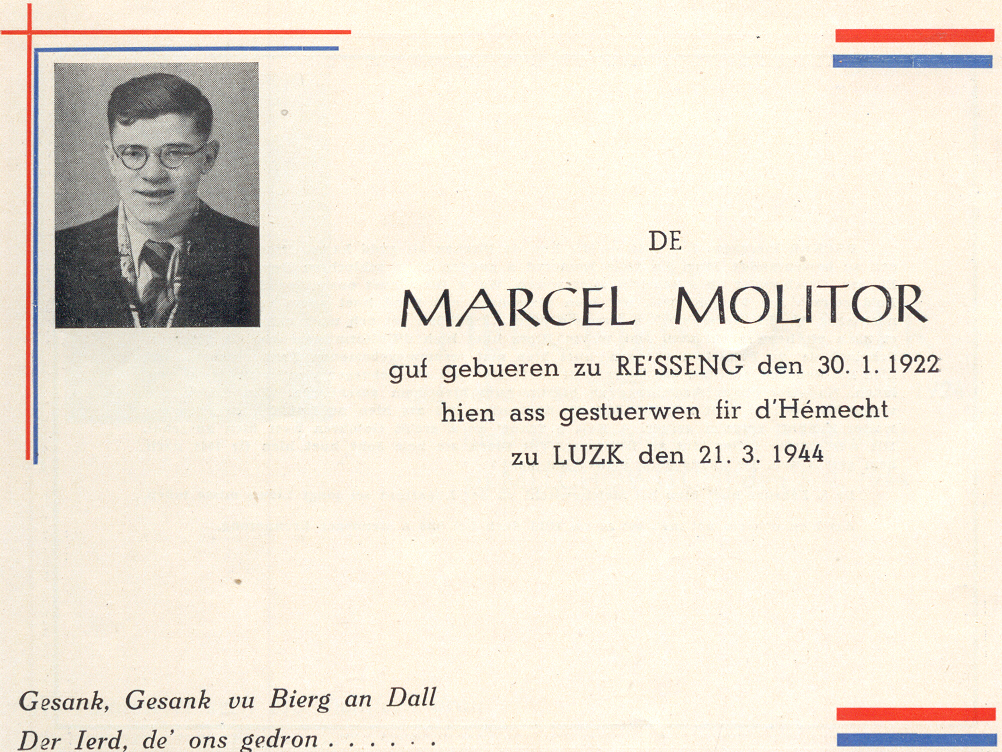 DE

MARCEL MOLITOR

guf gebueren zu RE'SSENG den 30. 1. 1922
hien ass gestuerwen fir d'Hémecht
zu LUZK den 21. 3. 1944

Gesank, Gesank vu Bierg an Dall
Der Ierd, de' ons gedron . . . . . .